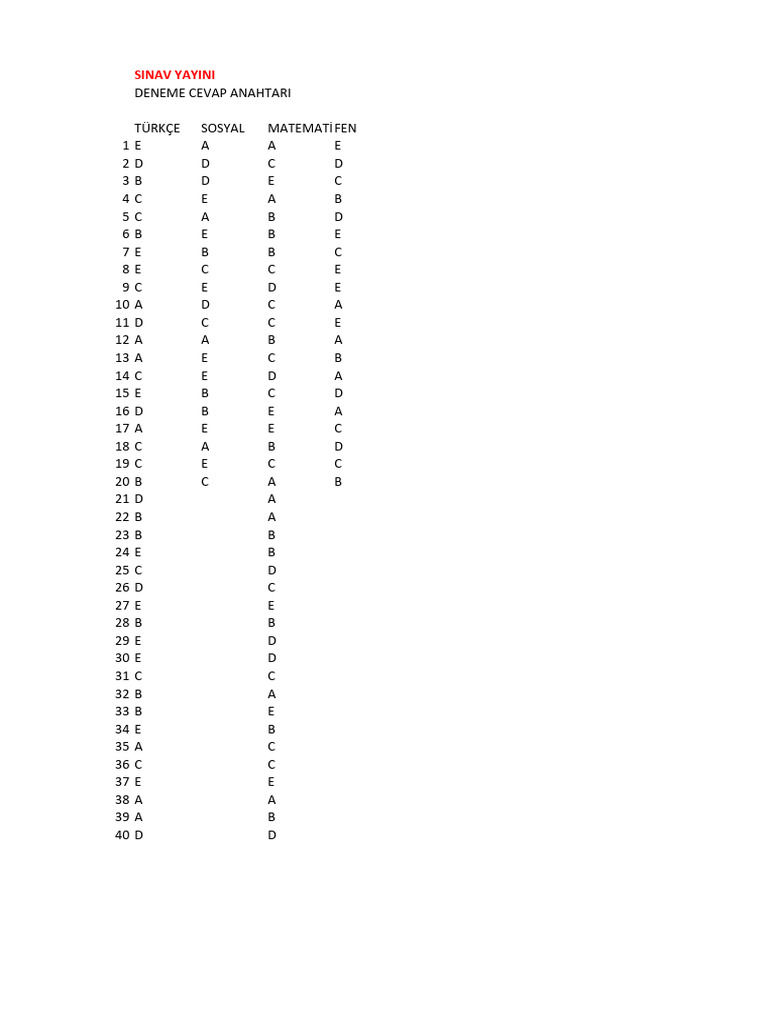 SINAV YAYINI
DENEME CEVAP ANAHTARI

|  | TÜRKÇE | SOSYAL | MATEMATİ | FEN |
|---|---|---|---|---|
| 1 | E | A | A | E |
| 2 | D | D | C | D |
| 3 | B | D | E | C |
| 4 | C | E | A | B |
| 5 | C | A | B | D |
| 6 | B | E | B | E |
| 7 | E | B | B | C |
| 8 | E | C | C | E |
| 9 | C | E | D | E |
| 10 | A | D | C | A |
| 11 | D | C | C | E |
| 12 | A | A | B | A |
| 13 | A | E | C | B |
| 14 | C | E | D | A |
| 15 | E | B | C | D |
| 16 | D | B | E | A |
| 17 | A | E | E | C |
| 18 | C | A | B | D |
| 19 | C | E | C | C |
| 20 | B | C | A | B |
| 21 | D |  | A |  |
| 22 | B |  | A |  |
| 23 | B |  | B |  |
| 24 | E |  | B |  |
| 25 | C |  | D |  |
| 26 | D |  | C |  |
| 27 | E |  | E |  |
| 28 | B |  | B |  |
| 29 | E |  | D |  |
| 30 | E |  | D |  |
| 31 | C |  | C |  |
| 32 | B |  | A |  |
| 33 | B |  | E |  |
| 34 | E |  | B |  |
| 35 | A |  | C |  |
| 36 | C |  | C |  |
| 37 | E |  | E |  |
| 38 | A |  | A |  |
| 39 | A |  | B |  |
| 40 | D |  | D |  |